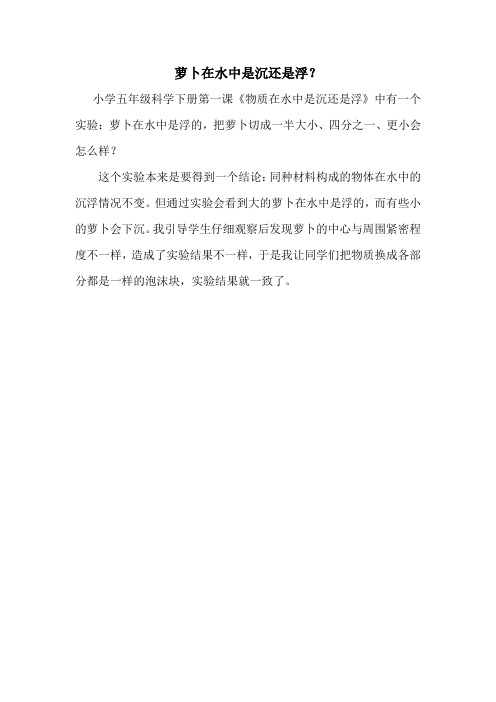 萝卜在水中是沉还是浮？

小学五年级科学下册第一课《物质在水中是沉还是浮》中有一个实验：萝卜在水中是浮的，把萝卜切成一半大小、四分之一、更小会怎么样？

这个实验本来是要得到一个结论：同种材料构成的物体在水中的沉浮情况不变。但通过实验会看到大的萝卜在水中是浮的，而有些小的萝卜会下沉。我引导学生仔细观察后发现萝卜的中心与周围紧密程度不一样，造成了实验结果不一样，于是我让同学们把物质换成各部分都是一样的泡沫块，实验结果就一致了。